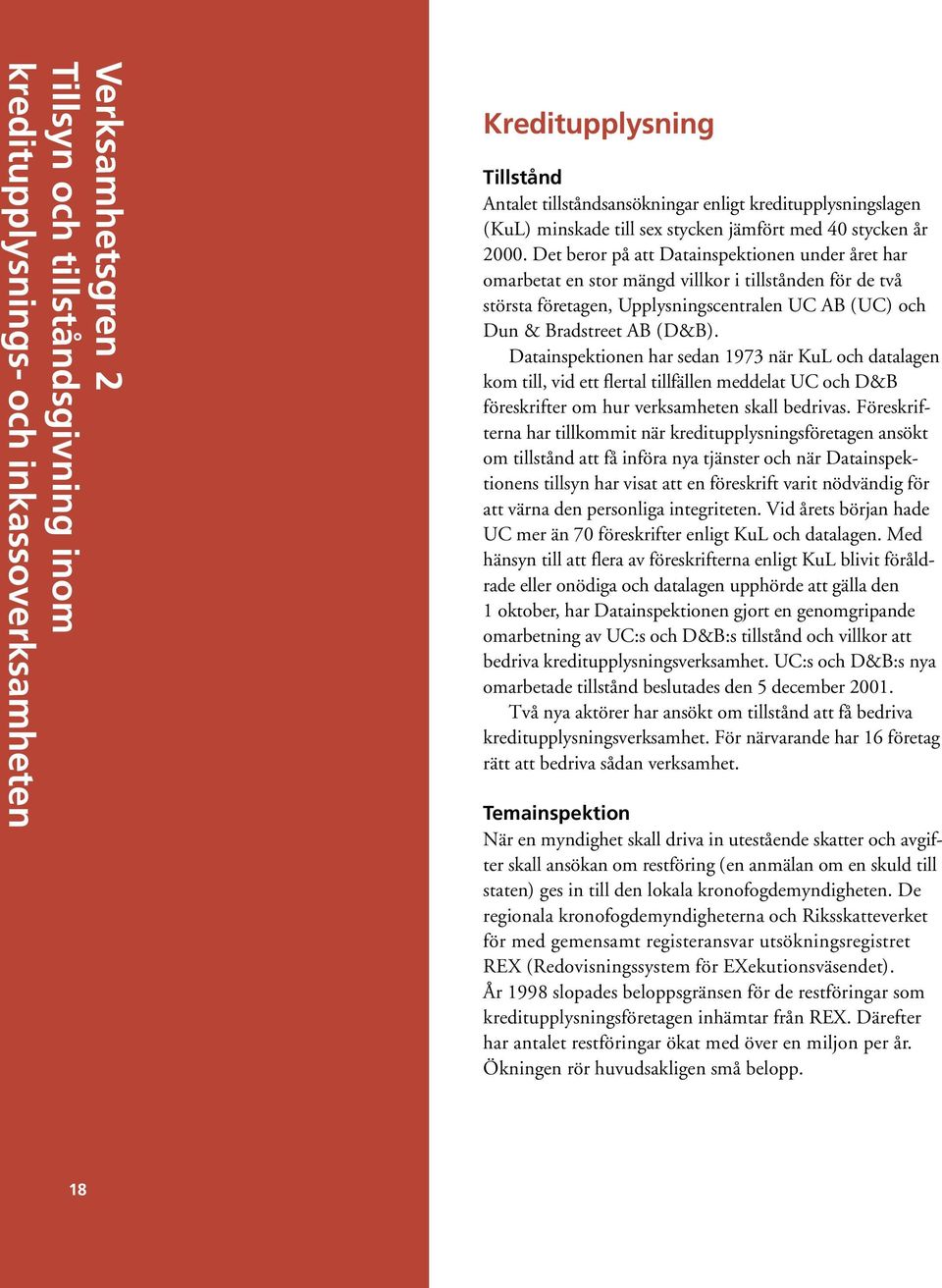 Verksamhetsgren 2
Tillsyn och tillståndsgivning inom kreditupplysnings- och inkassoverksamheten

Kreditupplysning

Tillstånd
Antalet tillståndsansökningar enligt kreditupplysningslagen (KuL) minskade till sex stycken jämfört med 40 stycken år 2000. Det beror på att Datainspektionen under året har omarbetat en stor mängd villkor i tillstånden för de två största företagen, Upplysningscentralen UC AB (UC) och Dun & Bradstreet AB (D&B).

Datainspektionen har sedan 1973 när KuL och datalagen kom till, vid ett flertal tillfällen meddelat UC och D&B föreskrifter om hur verksamheten skall bedrivas. Föreskrifterna har tillkommit när kreditupplysningsföretagen ansökt om tillstånd att få införa nya tjänster och när Datainspektionens tillsyn har visat att en föreskrift varit nödvändig för att värna den personliga integriteten. Vid årets början hade UC mer än 70 föreskrifter enligt KuL och datalagen. Med hänsyn till att flera av föreskrifterna enligt KuL blivit föråldrade eller onödiga och datalagen upphörde att gälla den 1 oktober, har Datainspektionen gjort en genomgripande omarbetning av UC:s och D&B:s tillstånd och villkor att bedriva kreditupplysningsverksamhet. UC:s och D&B:s nya omarbetade tillstånd beslutades den 5 december 2001.

Två nya aktörer har ansökt om tillstånd att få bedriva kreditupplysningsverksamhet. För närvarande har 16 företag rätt att bedriva sådan verksamhet.

Temainspektion
När en myndighet skall driva in utestående skatter och avgifter skall ansökan om restföring (en anmälan om en skuld till staten) ges in till den lokala kronofogdemyndigheten. De regionala kronofogdemyndigheterna och Riksskatteverket för med gemensamt registeransvar utsökningsregistret REX (Redovisningssystem för EXekutionsväsendet).
År 1998 slopades beloppsgränsen för de restföringar som kreditupplysningsföretagen inhämtar från REX. Därefter har antalet restföringar ökat med över en miljon per år. Ökningen rör huvudsakligen små belopp.

18